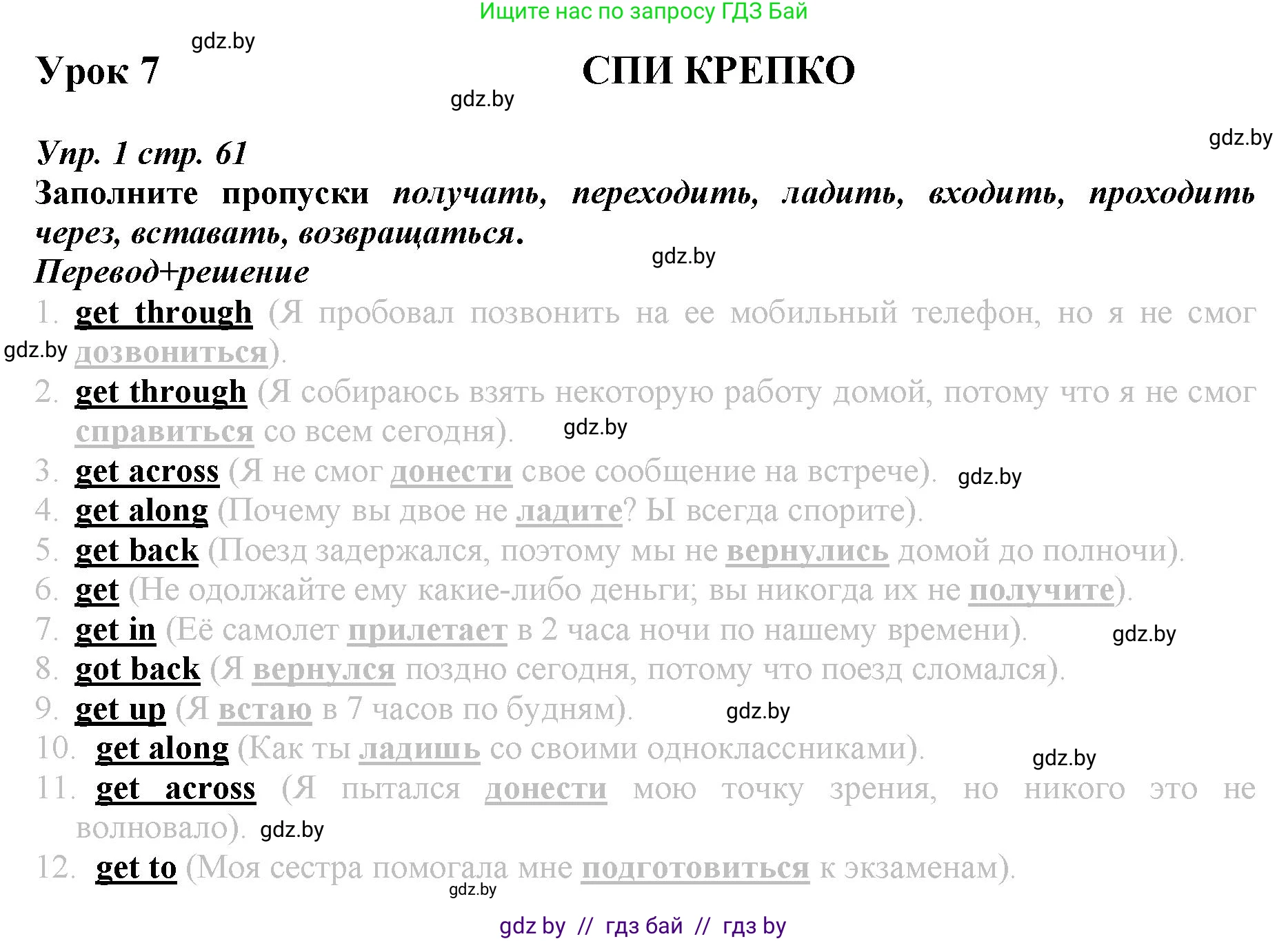 Ищите нас по запросу ГДЗ Бай

gdz.by

Урок 7 СПИ КРЕПКО

gdz.by

gdz.by

Упр. 1 стр. 61

Заполните пропуски получать, переходить, ладить, входить, проходить через, вставать, возвращаться.

Перевод+решение

gdz.by

1. get through (Я пробовал позвонить на ее мобильный телефон, но я не смог дозвониться).

gdz.by

2. get through (Я собираюсь взять некоторую работу домой, потому что я не смог справиться со всем сегодня). gdz.by

3. get across (Я не смог донести свое сообщение на встрече). gdz.by

4. get along (Почему вы двое не ладите? Ы всегда спорите).

5. get back (Поезд задержался, поэтому мы не вернулись домой до полночи).

6. get (Не одолжайте ему какие-либо деньги; вы никогда их не получите).

7. get in (Её самолет прилетает в 2 часа ночи по нашему времени). gdz.by

8. got back (Я вернулся поздно сегодня, потому что поезд сломался).

9. get up (Я встаю в 7 часов по будням). gdz.by

10. get along (Как ты ладишь со своими одноклассниками). gdz.by

11. get across (Я пытался донести мою точку зрения, но никого это не волновало). gdz.by

12. get to (Моя сестра помогала мне подготовиться к экзаменам).

gdz.by

gdz by // гдз бай // гдз by